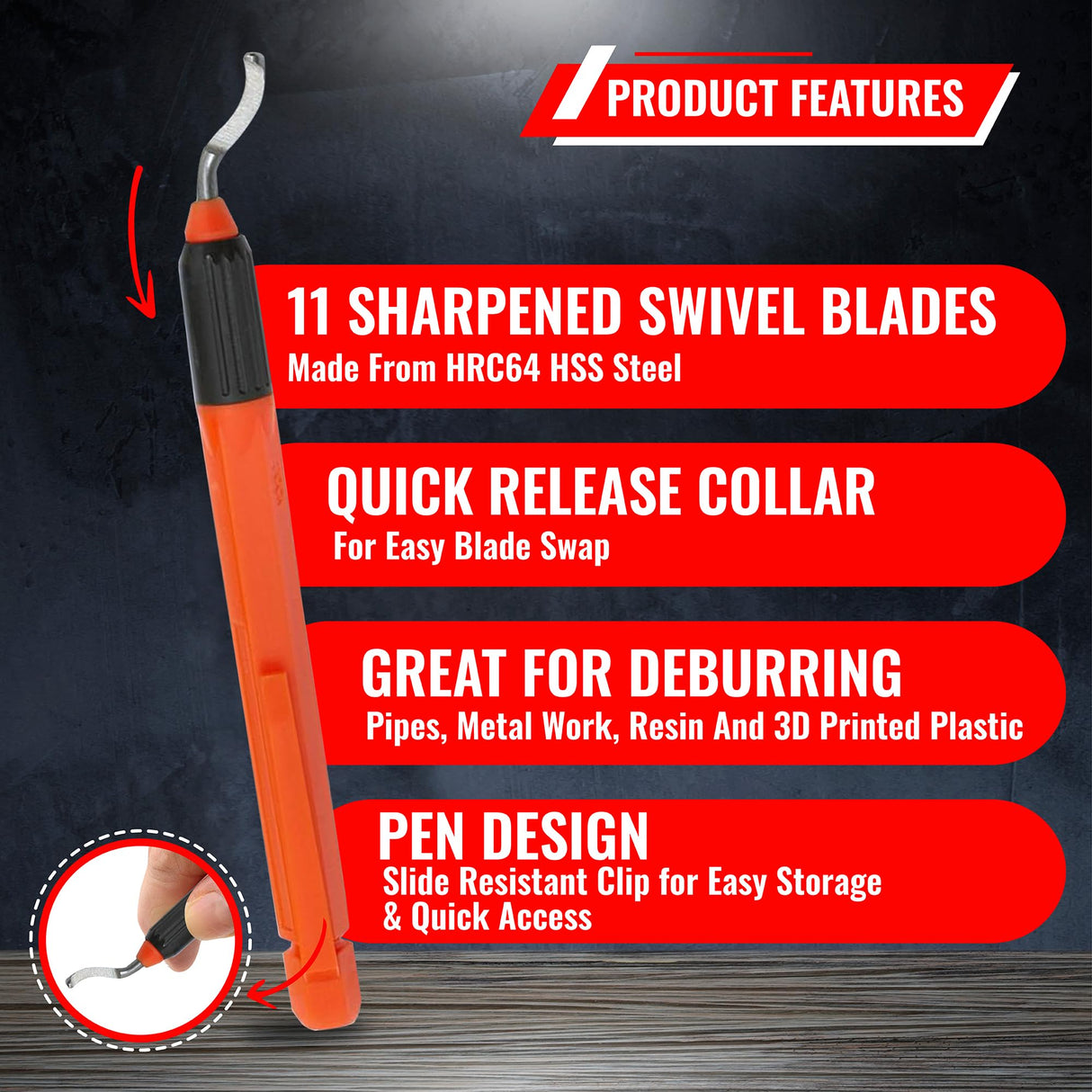 PRODUCT FEATURES

11 SHARPENED SWIVEL BLADES
Made From HRC64 HSS Steel

QUICK RELEASE COLLAR
For Easy Blade Swap

GREAT FOR DEBURRING
Pipes, Metal Work, Resin And 3D Printed Plastic

PEN DESIGN
Slide Resistant Clip for Easy Storage & Quick Access